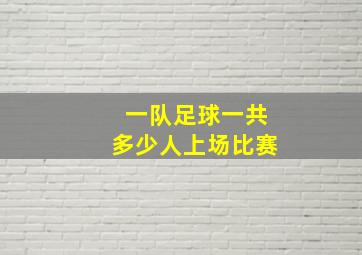 一队足球一共
多少人上场比赛